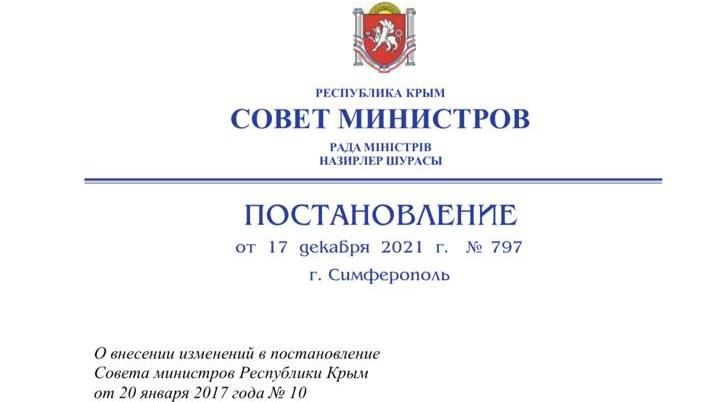 РЕСПУБЛИКА КРЫМ
СОВЕТ МИНИСТРОВ
РАДА МІНІСТРІВ
НАЗИРЛЕР ШУРАСЫ

ПОСТАНОВЛЕНИЕ
от 17 декабря 2021 г. № 797
г. Симферополь

О внесении изменений в постановление Совета министров Республики Крым от 20 января 2017 года № 10